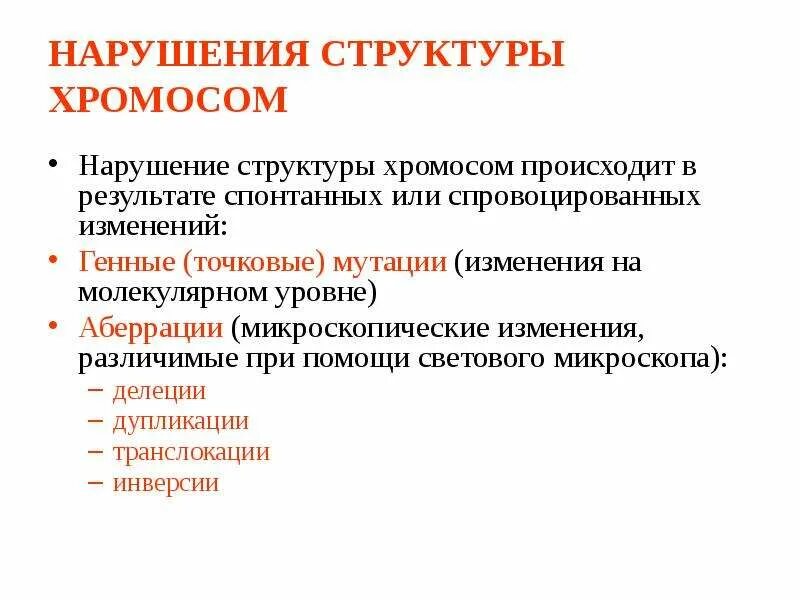 НАРУШЕНИЯ СТРУКТУРЫ ХРОМОСОМ

• Нарушение структуры хромосом происходит в результате спонтанных или спровоцированных изменений:
• Генные (точковые) мутации (изменения на молекулярном уровне)
• Аберрации (микроскопические изменения, различимые при помощи светового микроскопа):
– делеции
– дупликации
– транслокации
– инверсии